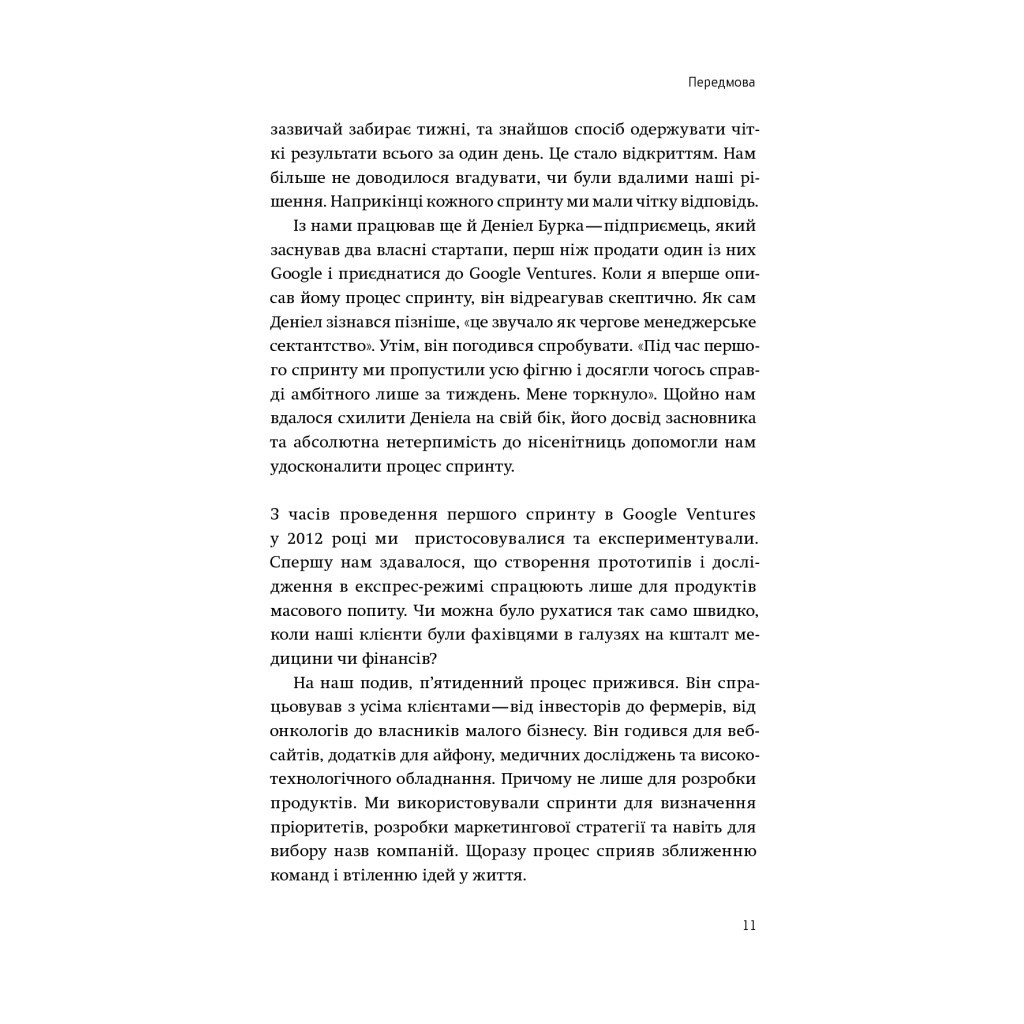 Передмова

зазвичай забирає тижні, та знайшов спосіб одержувати чіткі результати всього за один день. Це стало відкриттям. Нам більше не доводилося вгадувати, чи були вдалими наші рішення. Наприкінці кожного спринту ми мали чітку відповідь.

Із нами працював ще й Деніел Бурка — підприємець, який заснував два власні стартапи, перш ніж продати один із них Google і приєднатися до Google Ventures. Коли я вперше описав йому процес спринту, він відреагував скептично. Як сам Деніел зізнався пізніше, «це звучало як чергове менеджерське сектантство». Утім, він погодився спробувати. «Під час першого спринту ми пропустили усю фігню і досягли чогось справді амбітного лише за тиждень. Мене торкнуло». Щойно нам вдалося схилити Деніела на свій бік, його досвід засновника та абсолютна нетерпимість до нісенітниць допомогли нам удосконалити процес спринту.

З часів проведення першого спринту в Google Ventures у 2012 році ми пристосовувалися та експериментували. Спершу нам здавалося, що створення прототипів і дослідження в експрес-режимі спрацюють лише для продуктів масового попиту. Чи можна було рухатися так само швидко, коли наші клієнти були фахівцями в галузях на кшталт медицини чи фінансів?

На наш подив, п'ятиденний процес прижився. Він спрацьовував з усіма клієнтами — від інвесторів до фермерів, від онкологів до власників малого бізнесу. Він годився для вебсайтів, додатків для айфону, медичних досліджень та високотехнологічного обладнання. Причому не лише для розробки продуктів. Ми використовували спринти для визначення пріоритетів, розробки маркетингової стратегії та навіть для вибору назв компаній. Щоразу процес сприяв зближенню команд і втіленню ідей у життя.

11